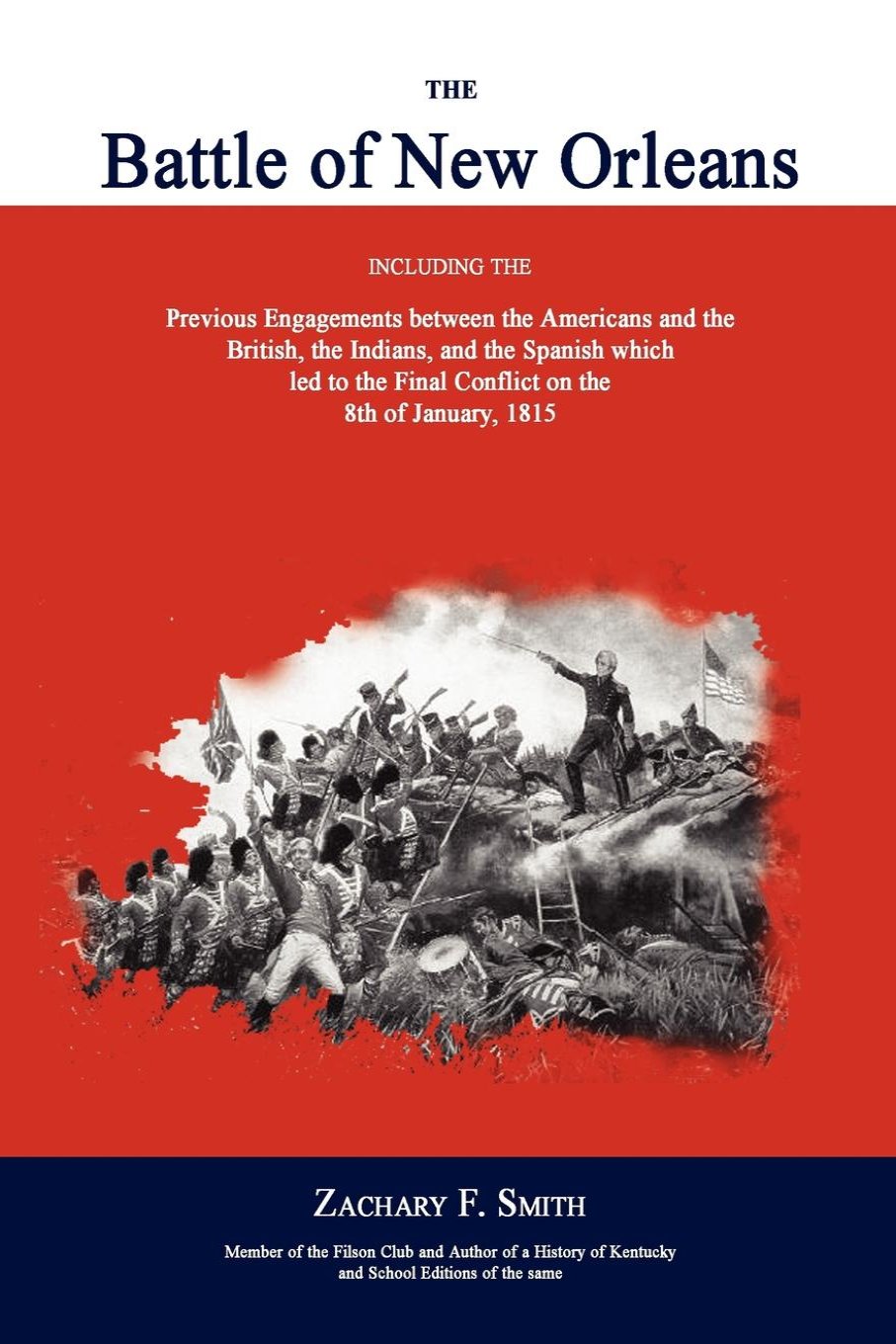 THE

Battle of New Orleans

INCLUDING THE

Previous Engagements between the Americans and the British, the Indians, and the Spanish which led to the Final Conflict on the 8th of January, 1815

ZACHARY F. SMITH

Member of the Filson Club and Author of a History of Kentucky and School Editions of the same